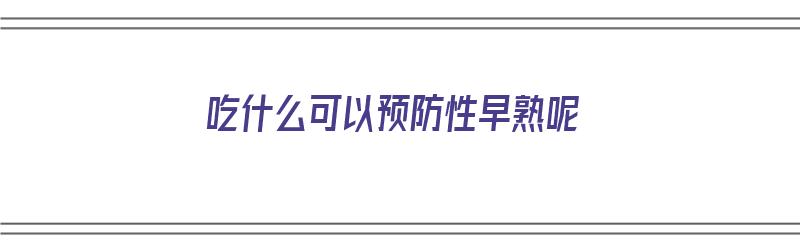 吃什么可以预防性早熟呢